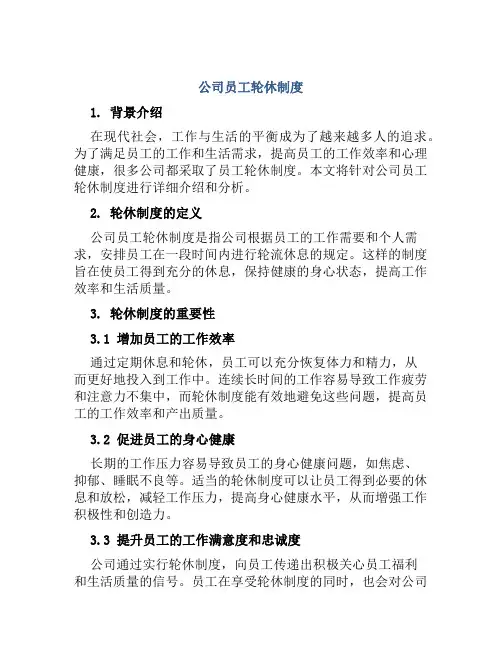 公司员工轮休制度

1. 背景介绍

在现代社会，工作与生活的平衡成为了越来越多人的追求。为了满足员工的工作和生活需求，提高员工的工作效率和心理健康，很多公司都采取了员工轮休制度。本文将针对公司员工轮休制度进行详细介绍和分析。

2. 轮休制度的定义

公司员工轮休制度是指公司根据员工的工作需要和个人需求，安排员工在一段时间内进行轮流休息的规定。这样的制度旨在使员工得到充分的休息，保持健康的身心状态，提高工作效率和生活质量。

3. 轮休制度的重要性

3.1 增加员工的工作效率

通过定期休息和轮休，员工可以充分恢复体力和精力，从而更好地投入到工作中。连续长时间的工作容易导致工作疲劳和注意力不集中，而轮休制度能有效地避免这些问题，提高员工的工作效率和产出质量。

3.2 促进员工的身心健康

长期的工作压力容易导致员工的身心健康问题，如焦虑、抑郁、睡眠不良等。适当的轮休制度可以让员工得到必要的休息和放松，减轻工作压力，提高身心健康水平，从而增强工作积极性和创造力。

3.3 提升员工的工作满意度和忠诚度

公司通过实行轮休制度，向员工传递出积极关心员工福利和生活质量的信号。员工在享受轮休制度的同时，也会对公司